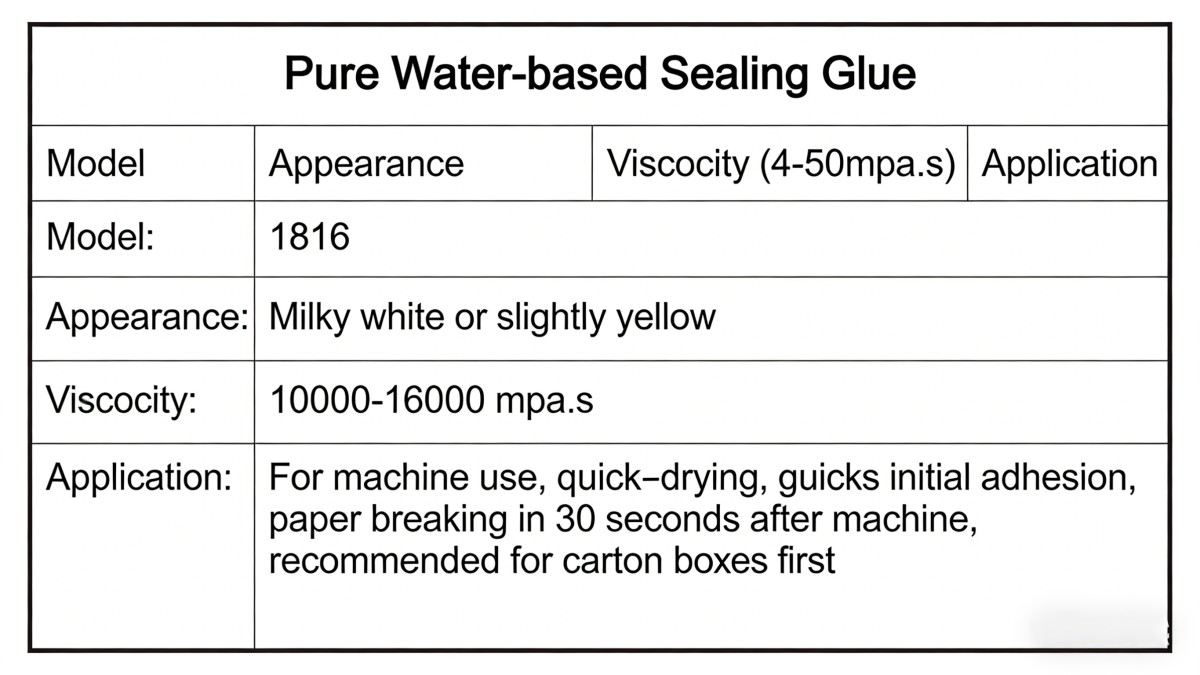 | Pure Water-based Sealing Glue | | | |
|---|---|---|---|
| Model | Appearance | Viscocity (4-50mpa.s) | Application |
| Model: | 1816 | | |
| Appearance: | Milky white or slightly yellow | | |
| Viscocity: | 10000-16000 mpa.s | | |
| Application: | For machine use, quick–drying, guicks initial adhesion, paper breaking in 30 seconds after machine, recommended for carton boxes first | | |